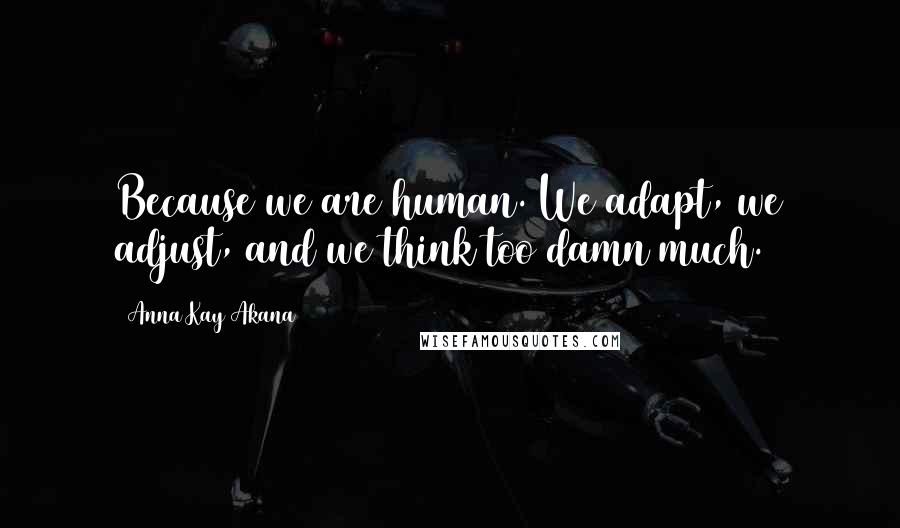 Because we are human. We adapt, we adjust, and we think too damn much.

Anna Kay Akana

WISEFAMOUSQUOTES.COM